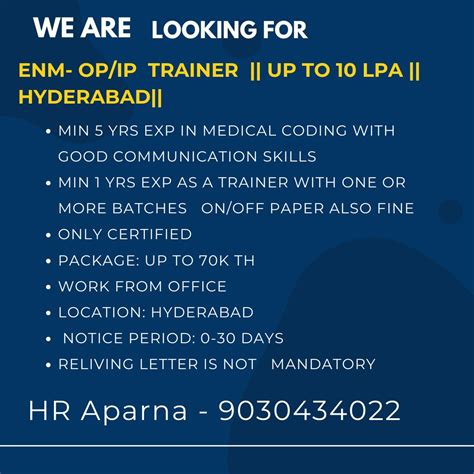 WE ARE LOOKING FOR

ENM- OP/IP TRAINER || UP TO 10 LPA || HYDERABAD||

• MIN 5 YRS EXP IN MEDICAL CODING WITH GOOD COMMUNICATION SKILLS
• MIN 1 YRS EXP AS A TRAINER WITH ONE OR MORE BATCHES ON/OFF PAPER ALSO FINE
• ONLY CERTIFIED
• PACKAGE: UP TO 70K TH
• WORK FROM OFFICE
• LOCATION: HYDERABAD
• NOTICE PERIOD: 0-30 DAYS
• RELIVING LETTER IS NOT MANDATORY

HR Aparna - 9030434022